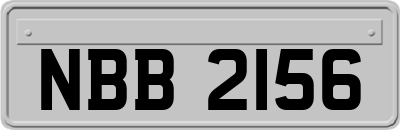 NBB 2156